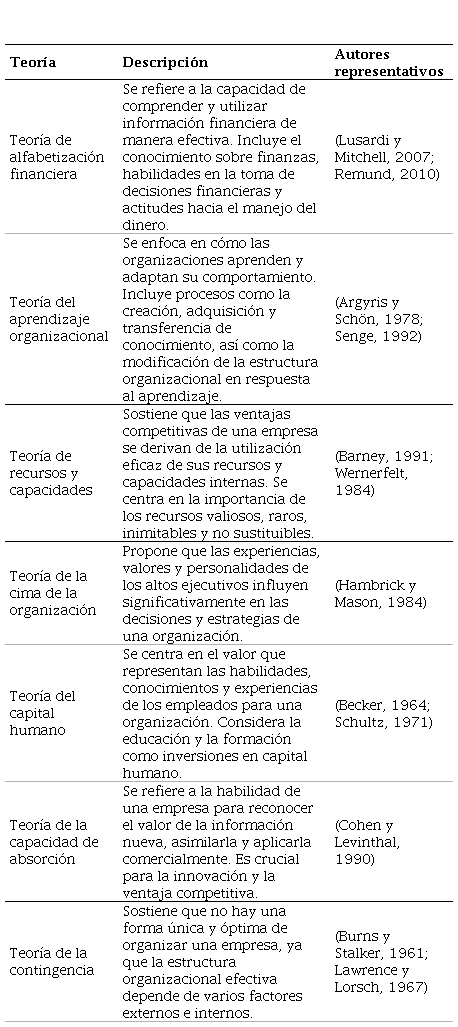 | Teoría | Descripción | Autores representativos |
|---|---|---|
| Teoría de alfabetización financiera | Se refiere a la capacidad de comprender y utilizar información financiera de manera efectiva. Incluye el conocimiento sobre finanzas, habilidades en la toma de decisiones financieras y actitudes hacia el manejo del dinero. | (Lusardi y Mitchell, 2007; Remund, 2010) |
| Teoría del aprendizaje organizacional | Se enfoca en cómo las organizaciones aprenden y adaptan su comportamiento. Incluye procesos como la creación, adquisición y transferencia de conocimiento, así como la modificación de la estructura organizacional en respuesta al aprendizaje. | (Argyris y Schön, 1978; Senge, 1992) |
| Teoría de recursos y capacidades | Sostiene que las ventajas competitivas de una empresa se derivan de la utilización eficaz de sus recursos y capacidades internas. Se centra en la importancia de los recursos valiosos, raros, inimitables y no sustituibles. | (Barney, 1991; Wernerfelt, 1984) |
| Teoría de la cima de la organización | Propone que las experiencias, valores y personalidades de los altos ejecutivos influyen significativamente en las decisiones y estrategias de una organización. | (Hambrick y Mason, 1984) |
| Teoría del capital humano | Se centra en el valor que representan las habilidades, conocimientos y experiencias de los empleados para una organización. Considera la educación y la formación como inversiones en capital humano. | (Becker, 1964; Schultz, 1971) |
| Teoría de la capacidad de absorción | Se refiere a la habilidad de una empresa para reconocer el valor de la información nueva, asimilarla y aplicarla comercialmente. Es crucial para la innovación y la ventaja competitiva. | (Cohen y Levinthal, 1990) |
| Teoría de la contingencia | Sostiene que no hay una forma única y óptima de organizar una empresa, ya que la estructura organizacional efectiva depende de varios factores externos e internos. | (Burns y Stalker, 1961; Lawrence y Lorsch, 1967) |